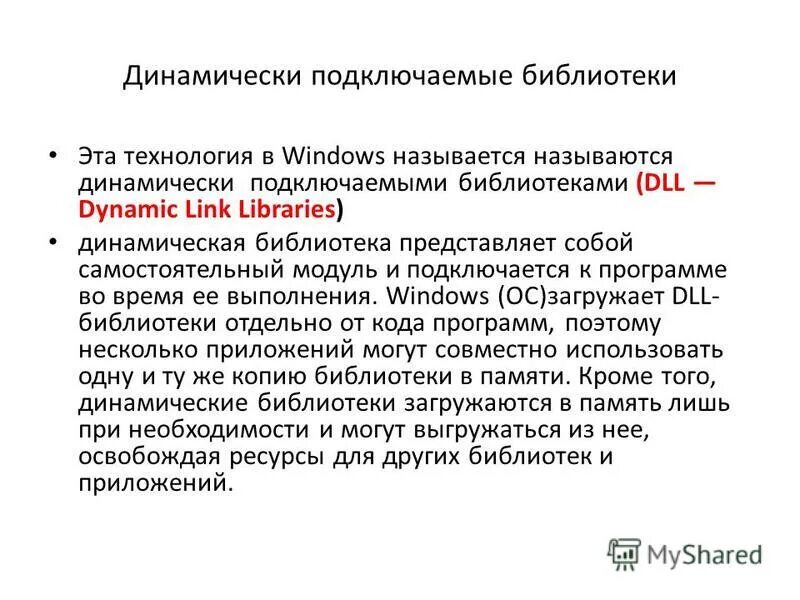 Динамически подключаемые библиотеки

• Эта технология в Windows называется называются динамически подключаемыми библиотеками (DLL — Dynamic Link Libraries)

• динамическая библиотека представляет собой самостоятельный модуль и подключается к программе во время ее выполнения. Windows (ОС)загружает DLL-библиотеки отдельно от кода программ, поэтому несколько приложений могут совместно использовать одну и ту же копию библиотеки в памяти. Кроме того, динамические библиотеки загружаются в память лишь при необходимости и могут выгружаться из нее, освобождая ресурсы для других библиотек и приложений.

MyShared